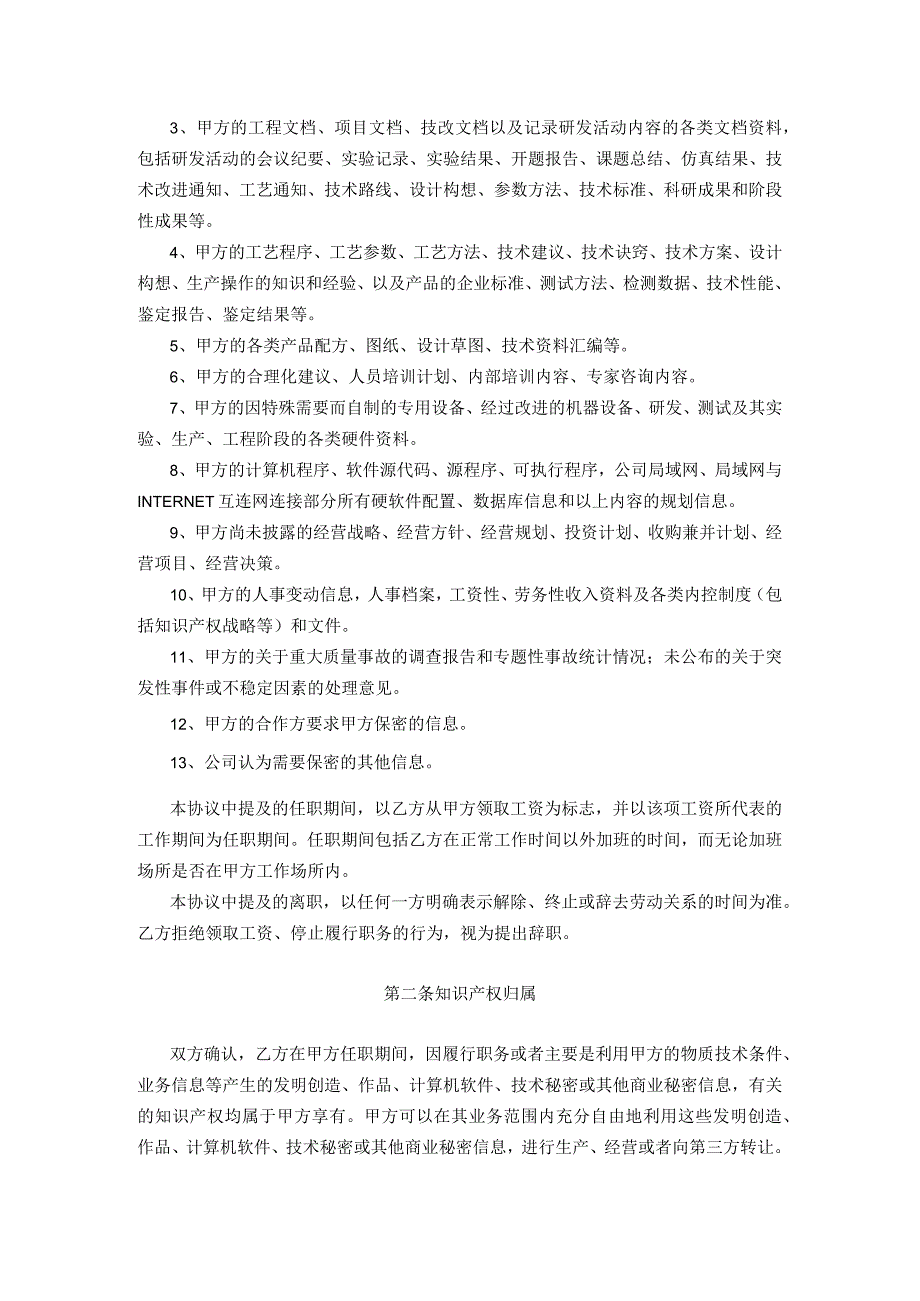 3、甲方的工程文档、项目文档、技改文档以及记录研发活动内容的各类文档资料，包括研发活动的会议纪要、实验记录、实验结果、开题报告、课题总结、仿真结果、技术改进通知、工艺通知、技术路线、设计构想、参数方法、技术标准、科研成果和阶段性成果等。

4、甲方的工艺程序、工艺参数、工艺方法、技术建议、技术诀窍、技术方案、设计构想、生产操作的知识和经验、以及产品的企业标准、测试方法、检测数据、技术性能、鉴定报告、鉴定结果等。

5、甲方的各类产品配方、图纸、设计草图、技术资料汇编等。

6、甲方的合理化建议、人员培训计划、内部培训内容、专家咨询内容。

7、甲方的因特殊需要而自制的专用设备、经过改进的机器设备、研发、测试及其实验、生产、工程阶段的各类硬件资料。

8、甲方的计算机程序、软件源代码、源程序、可执行程序，公司局域网、局域网与INTERNET互连网连接部分所有硬软件配置、数据库信息和以上内容的规划信息。

9、甲方尚未披露的经营战略、经营方针、经营规划、投资计划、收购兼并计划、经营项目、经营决策。

10、甲方的人事变动信息，人事档案，工资性、劳务性收入资料及各类内控制度（包括知识产权战略等）和文件。

11、甲方的关于重大质量事故的调查报告和专题性事故统计情况；未公布的关于突发性事件或不稳定因素的处理意见。

12、甲方的合作方要求甲方保密的信息。

13、公司认为需要保密的其他信息。

本协议中提及的任职期间，以乙方从甲方领取工资为标志，并以该项工资所代表的工作期间为任职期间。任职期间包括乙方在正常工作时间以外加班的时间，而无论加班场所是否在甲方工作场所内。

本协议中提及的离职，以任何一方明确表示解除、终止或辞去劳动关系的时间为准。乙方拒绝领取工资、停止履行职务的行为，视为提出辞职。

第二条知识产权归属

双方确认，乙方在甲方任职期间，因履行职务或者主要是利用甲方的物质技术条件、业务信息等产生的发明创造、作品、计算机软件、技术秘密或其他商业秘密信息，有关的知识产权均属于甲方享有。甲方可以在其业务范围内充分自由地利用这些发明创造、作品、计算机软件、技术秘密或其他商业秘密信息，进行生产、经营或者向第三方转让。